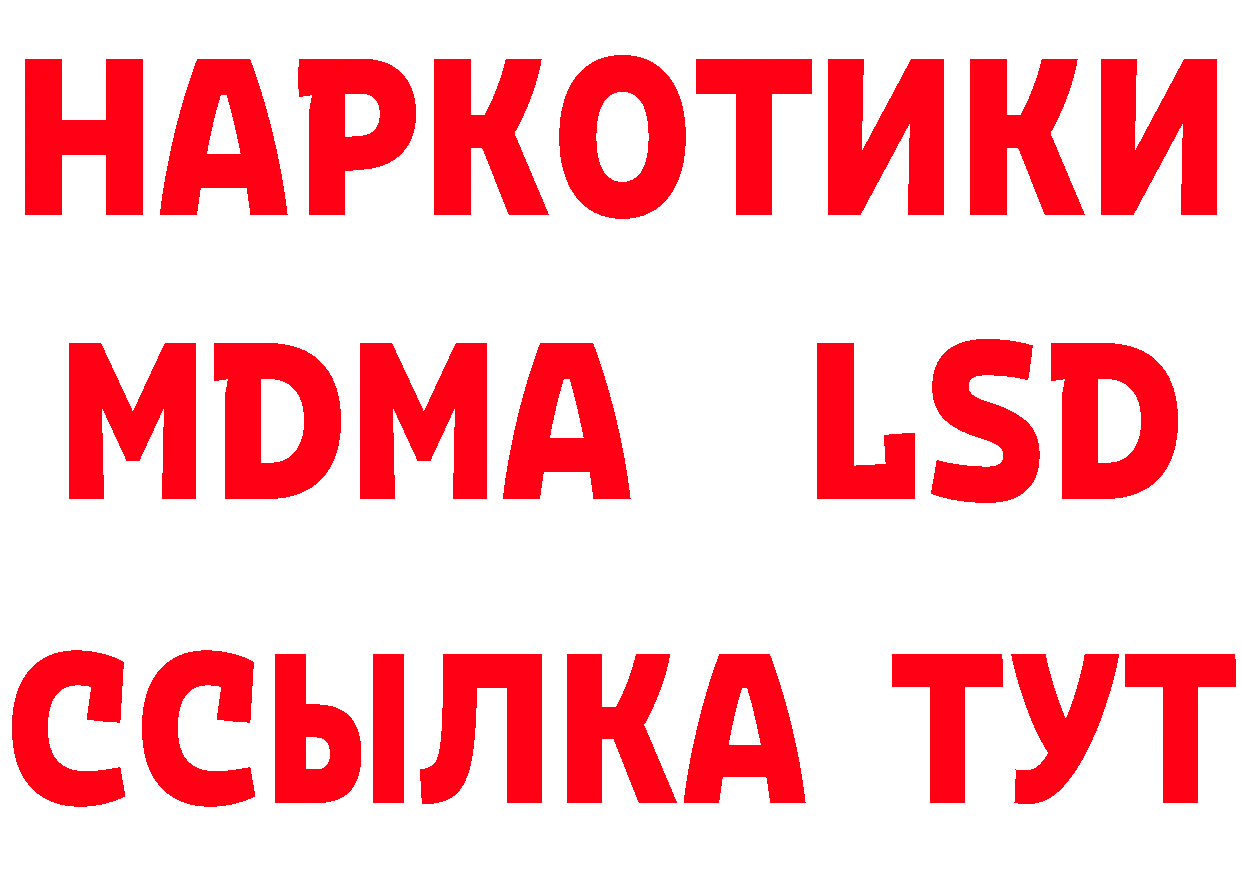 НАРКОТИКИ
MDMA LSD
ССЫЛКА ТУТ